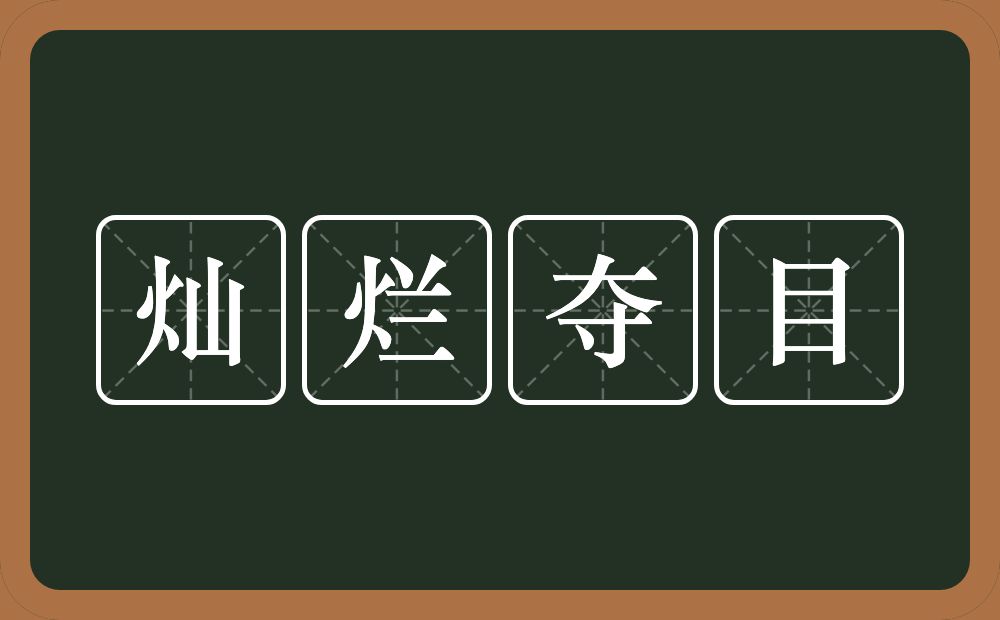 灿烂夺目